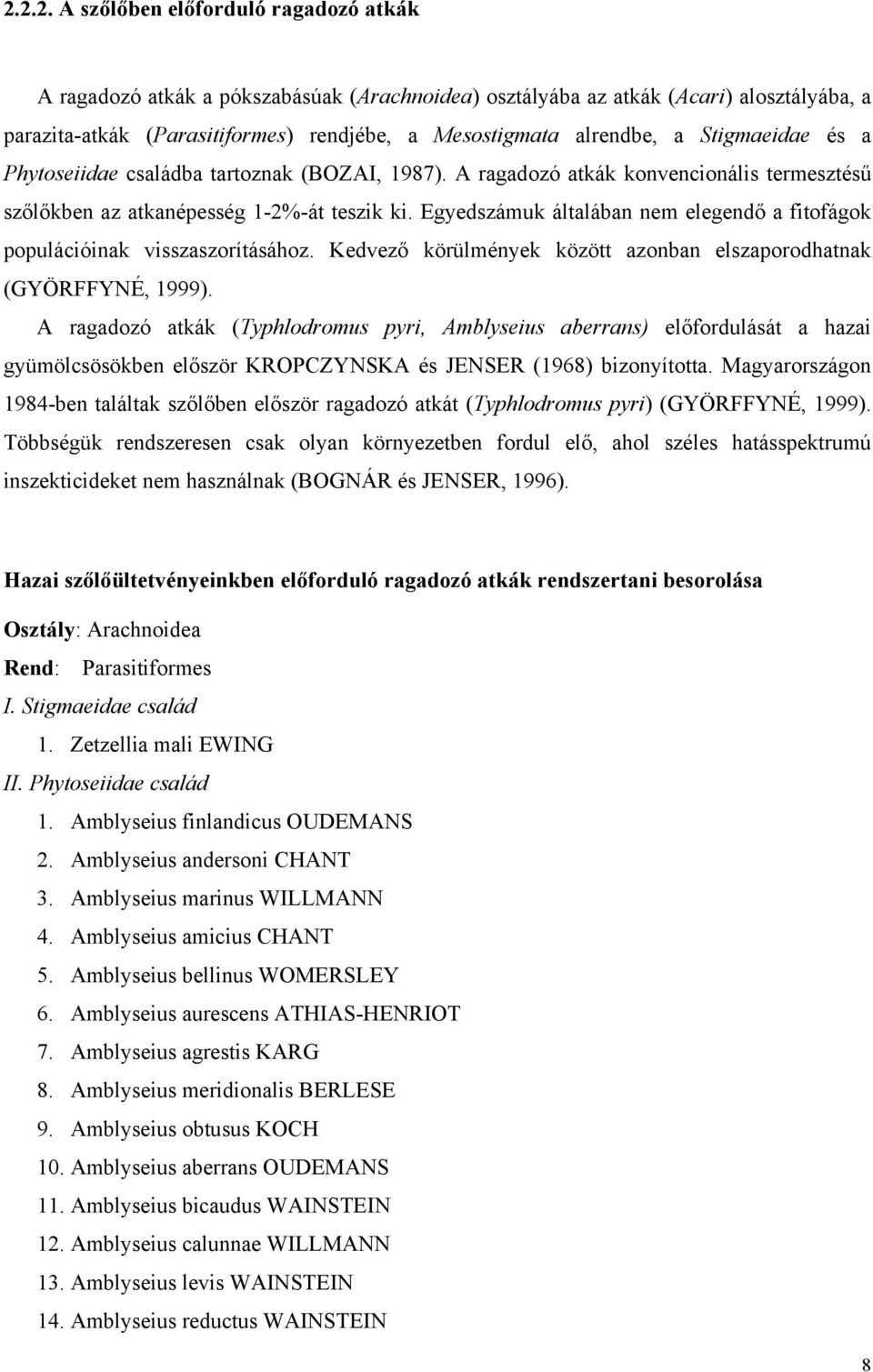 2.2.2. A szőlőben előforduló ragadozó atkák

A ragadozó atkák a pókszabásúak (Arachnoidea) osztályába az atkák (Acari) alosztályába, a parazita-atkák (Parasitiformes) rendjébe, a Mesostigmata alrendbe, a Stigmaeidae és a Phytoseiidae családba tartoznak (BOZAI, 1987). A ragadozó atkák konvencionális termesztésű szőlőkben az atkanépesség 1-2%-át teszik ki. Egyedszámuk általában nem elegendő a fitofágok populációinak visszaszorításához. Kedvező körülmények között azonban elszaporodhatnak (GYÖRFFYNÉ, 1999).

A ragadozó atkák (Typhlodromus pyri, Amblyseius aberrans) előfordulását a hazai gyümölcsösökben először KROPCZYNSKA és JENSER (1968) bizonyította. Magyarországon 1984-ben találtak szőlőben először ragadozó atkát (Typhlodromus pyri) (GYÖRFFYNÉ, 1999). Többségük rendszeresen csak olyan környezetben fordul elő, ahol széles hatásspektrumú inszekticideket nem használnak (BOGNÁR és JENSER, 1996).

Hazai szőlőültetvényeinkben előforduló ragadozó atkák rendszertani besorolása

Osztály: Arachnoidea

Rend: Parasitiformes

I. Stigmaeidae család

1. Zetzellia mali EWING

II. Phytoseiidae család

1. Amblyseius finlandicus OUDEMANS
2. Amblyseius andersoni CHANT
3. Amblyseius marinus WILLMANN
4. Amblyseius amicius CHANT
5. Amblyseius bellinus WOMERSLEY
6. Amblyseius aurescens ATHIAS-HENRIOT
7. Amblyseius agrestis KARG
8. Amblyseius meridionalis BERLESE
9. Amblyseius obtusus KOCH
10. Amblyseius aberrans OUDEMANS
11. Amblyseius bicaudus WAINSTEIN
12. Amblyseius calunnae WILLMANN
13. Amblyseius levis WAINSTEIN
14. Amblyseius reductus WAINSTEIN

8